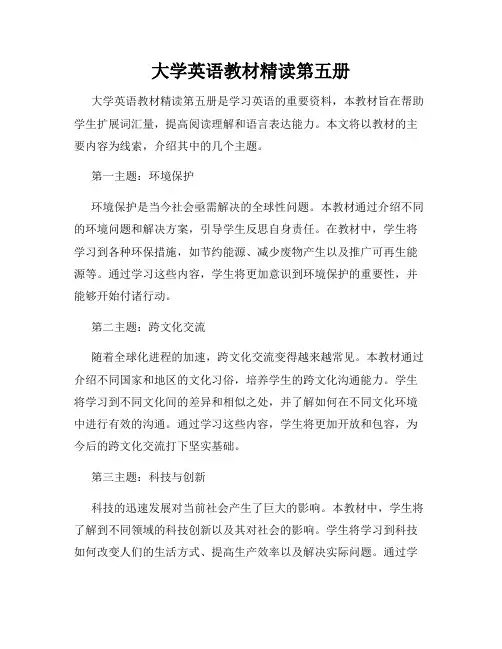 大学英语教材精读第五册

大学英语教材精读第五册是学习英语的重要资料，本教材旨在帮助学生扩展词汇量，提高阅读理解和语言表达能力。本文将以教材的主要内容为线索，介绍其中的几个主题。

第一主题：环境保护

环境保护是当今社会亟需解决的全球性问题。本教材通过介绍不同的环境问题和解决方案，引导学生反思自身责任。在教材中，学生将学习到各种环保措施，如节约能源、减少废物产生以及推广可再生能源等。通过学习这些内容，学生将更加意识到环境保护的重要性，并能够开始付诸行动。

第二主题：跨文化交流

随着全球化进程的加速，跨文化交流变得越来越常见。本教材通过介绍不同国家和地区的文化习俗，培养学生的跨文化沟通能力。学生将学习到不同文化间的差异和相似之处，并了解如何在不同文化环境中进行有效的沟通。通过学习这些内容，学生将更加开放和包容，为今后的跨文化交流打下坚实基础。

第三主题：科技与创新

科技的迅速发展对当前社会产生了巨大的影响。本教材中，学生将了解到不同领域的科技创新以及其对社会的影响。学生将学习到科技如何改变人们的生活方式、提高生产效率以及解决实际问题。通过学